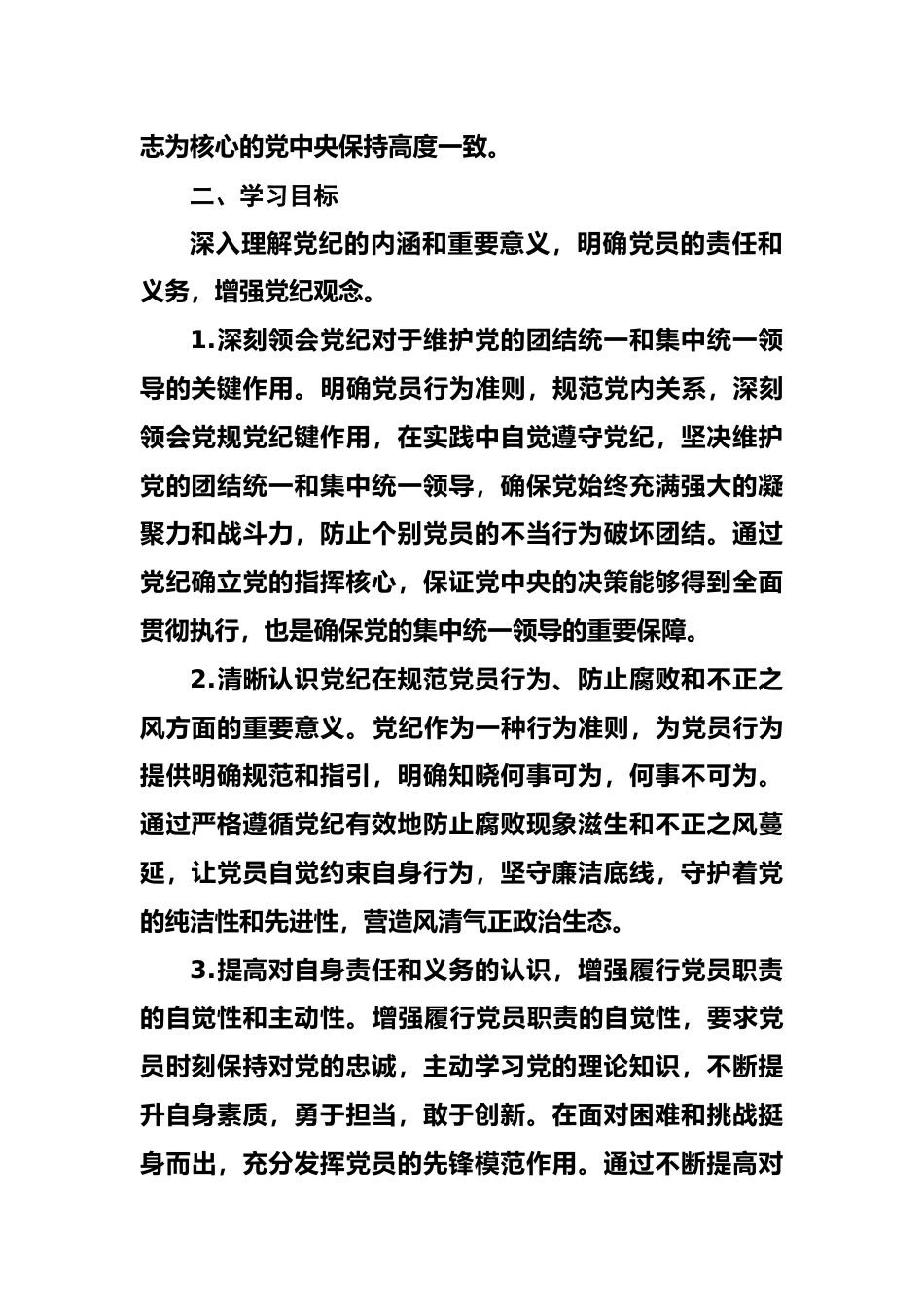 志为核心的党中央保持高度一致。

二、学习目标

深入理解党纪的内涵和重要意义，明确党员的责任和义务，增强党纪观念。

1.深刻领会党纪对于维护党的团结统一和集中统一领导的关键作用。明确党员行为准则，规范党内关系，深刻领会党规党纪键作用，在实践中自觉遵守党纪，坚决维护党的团结统一和集中统一领导，确保党始终充满强大的凝聚力和战斗力，防止个别党员的不当行为破坏团结。通过党纪确立党的指挥核心，保证党中央的决策能够得到全面贯彻执行，也是确保党的集中统一领导的重要保障。

2.清晰认识党纪在规范党员行为、防止腐败和不正之风方面的重要意义。党纪作为一种行为准则，为党员行为提供明确规范和指引，明确知晓何事可为，何事不可为。通过严格遵循党纪有效地防止腐败现象滋生和不正之风蔓延，让党员自觉约束自身行为，坚守廉洁底线，守护着党的纯洁性和先进性，营造风清气正政治生态。

3.提高对自身责任和义务的认识，增强履行党员职责的自觉性和主动性。增强履行党员职责的自觉性，要求党员时刻保持对党的忠诚，主动学习党的理论知识，不断提升自身素质，勇于担当，敢于创新。在面对困难和挑战挺身而出，充分发挥党员的先锋模范作用。通过不断提高对